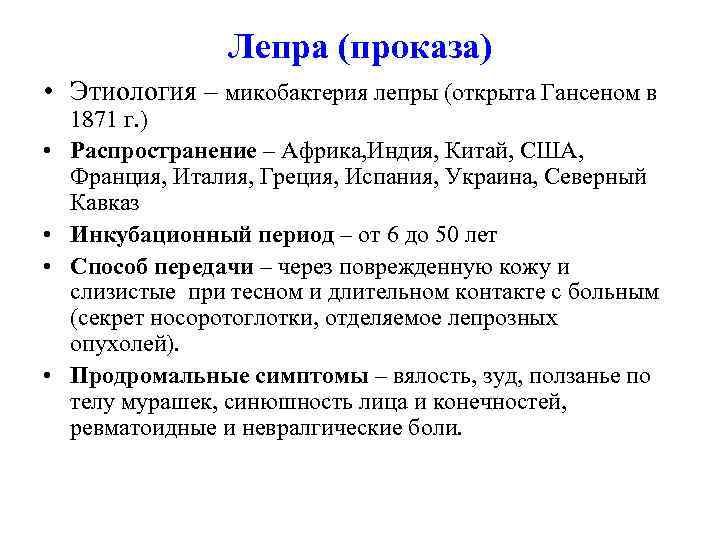 Лепра (проказа)

• Этиология – микобактерия лепры (открыта Гансеном в 1871 г.)

• Распространение – Африка,Индия, Китай, США, Франция, Италия, Греция, Испания, Украина, Северный Кавказ

• Инкубационный период – от 6 до 50 лет

• Способ передачи – через поврежденную кожу и слизистые при тесном и длительном контакте с больным (секрет носоротоглотки, отделяемое лепрозных опухолей).

• Продромальные симптомы – вялость, зуд, ползанье по телу мурашек, синюшность лица и конечностей, ревматоидные и невралгические боли.